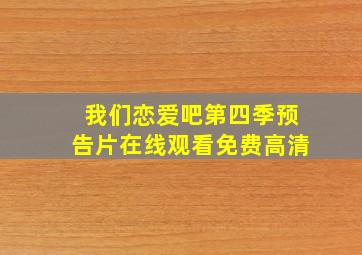 我们恋爱吧第四季预告片在线观看免费高清